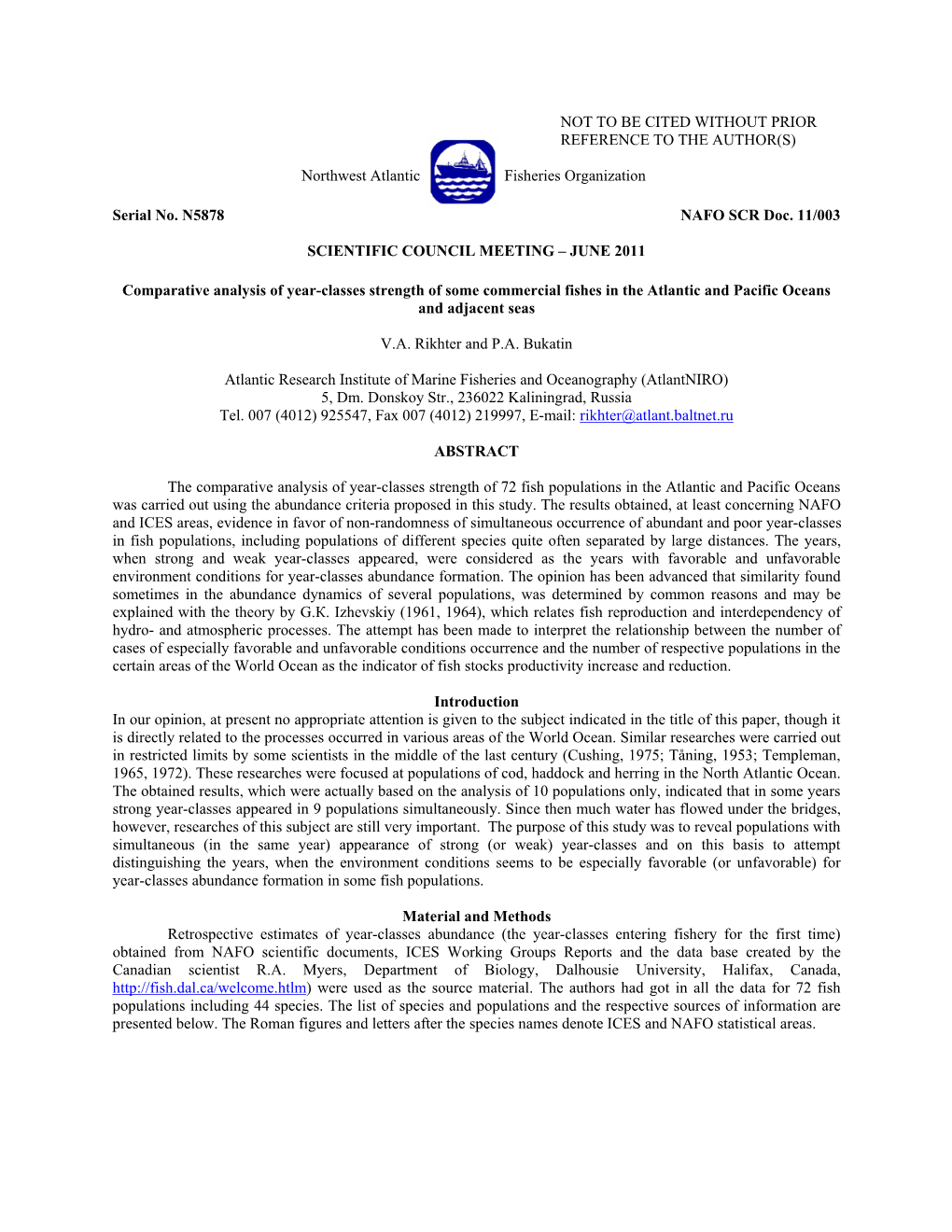 NOT TO BE CITED WITHOUT PRIOR REFERENCE TO THE AUTHOR(S)

Northwest Atlantic Fisheries Organization

Serial No. N5878 NAFO SCR Doc. 11/003

SCIENTIFIC COUNCIL MEETING – JUNE 2011

Comparative analysis of year-classes strength of some commercial fishes in the Atlantic and Pacific Oceans and adjacent seas

V.A. Rikhter and P.A. Bukatin

Atlantic Research Institute of Marine Fisheries and Oceanography (AtlantNIRO)
5, Dm. Donskoy Str., 236022 Kaliningrad, Russia
Tel. 007 (4012) 925547, Fax 007 (4012) 219997, E-mail: rikhter@atlant.baltnet.ru

ABSTRACT

The comparative analysis of year-classes strength of 72 fish populations in the Atlantic and Pacific Oceans was carried out using the abundance criteria proposed in this study. The results obtained, at least concerning NAFO and ICES areas, evidence in favor of non-randomness of simultaneous occurrence of abundant and poor year-classes in fish populations, including populations of different species quite often separated by large distances. The years, when strong and weak year-classes appeared, were considered as the years with favorable and unfavorable environment conditions for year-classes abundance formation. The opinion has been advanced that similarity found sometimes in the abundance dynamics of several populations, was determined by common reasons and may be explained with the theory by G.K. Izhevskiy (1961, 1964), which relates fish reproduction and interdependency of hydro- and atmospheric processes. The attempt has been made to interpret the relationship between the number of cases of especially favorable and unfavorable conditions occurrence and the number of respective populations in the certain areas of the World Ocean as the indicator of fish stocks productivity increase and reduction.

Introduction
In our opinion, at present no appropriate attention is given to the subject indicated in the title of this paper, though it is directly related to the processes occurred in various areas of the World Ocean. Similar researches were carried out in restricted limits by some scientists in the middle of the last century (Cushing, 1975; Tåning, 1953; Templeman, 1965, 1972). These researches were focused at populations of cod, haddock and herring in the North Atlantic Ocean. The obtained results, which were actually based on the analysis of 10 populations only, indicated that in some years strong year-classes appeared in 9 populations simultaneously. Since then much water has flowed under the bridges, however, researches of this subject are still very important. The purpose of this study was to reveal populations with simultaneous (in the same year) appearance of strong (or weak) year-classes and on this basis to attempt distinguishing the years, when the environment conditions seems to be especially favorable (or unfavorable) for year-classes abundance formation in some fish populations.

Material and Methods
Retrospective estimates of year-classes abundance (the year-classes entering fishery for the first time) obtained from NAFO scientific documents, ICES Working Groups Reports and the data base created by the Canadian scientist R.A. Myers, Department of Biology, Dalhousie University, Halifax, Canada, http://fish.dal.ca/welcome.htlm) were used as the source material. The authors had got in all the data for 72 fish populations including 44 species. The list of species and populations and the respective sources of information are presented below. The Roman figures and letters after the species names denote ICES and NAFO statistical areas.